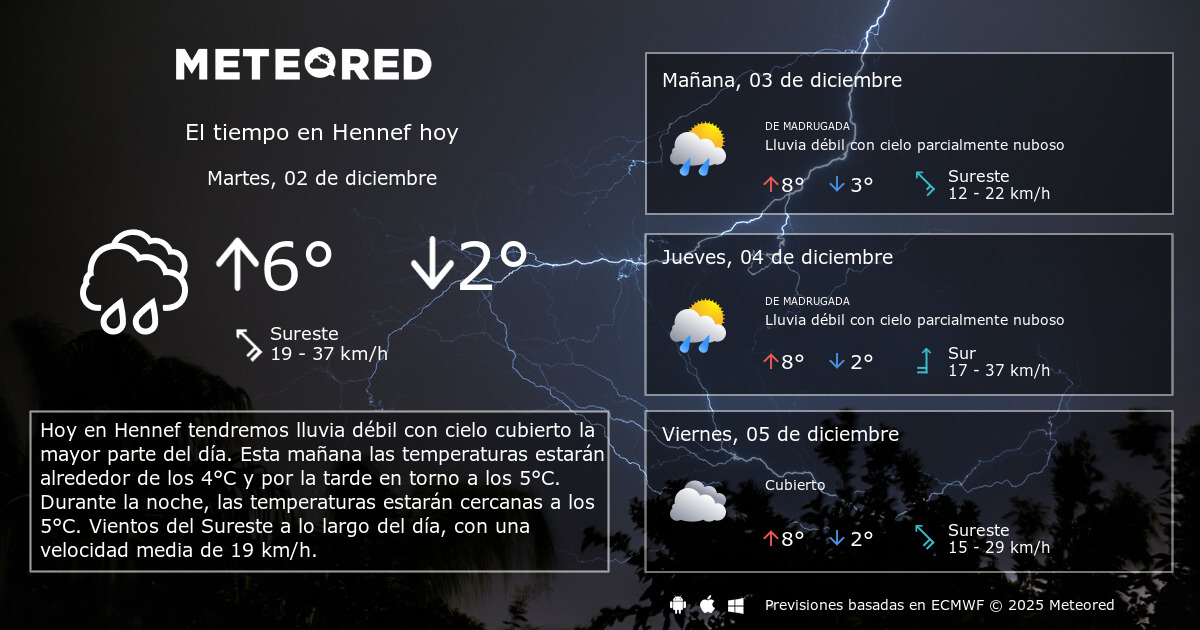 METEORED

El tiempo en Hennef hoy

Martes, 02 de diciembre

↑6°

↓2°

Sureste
19 - 37 km/h

Hoy en Hennef tendremos lluvia débil con cielo cubierto la mayor parte del día. Esta mañana las temperaturas estarán alrededor de los 4°C y por la tarde en torno a los 5°C. Durante la noche, las temperaturas estarán cercanas a los 5°C. Vientos del Sureste a lo largo del día, con una velocidad media de 19 km/h.

Mañana, 03 de diciembre

DE MADRUGADA
Lluvia débil con cielo parcialmente nuboso

↑8° ↓3°

Sureste
12 - 22 km/h

Jueves, 04 de diciembre

DE MADRUGADA
Lluvia débil con cielo parcialmente nuboso

↑8° ↓2°

Sur
17 - 37 km/h

Viernes, 05 de diciembre

Cubierto

↑8° ↓2°

Sureste
15 - 29 km/h

Previsiones basadas en ECMWF © 2025 Meteored